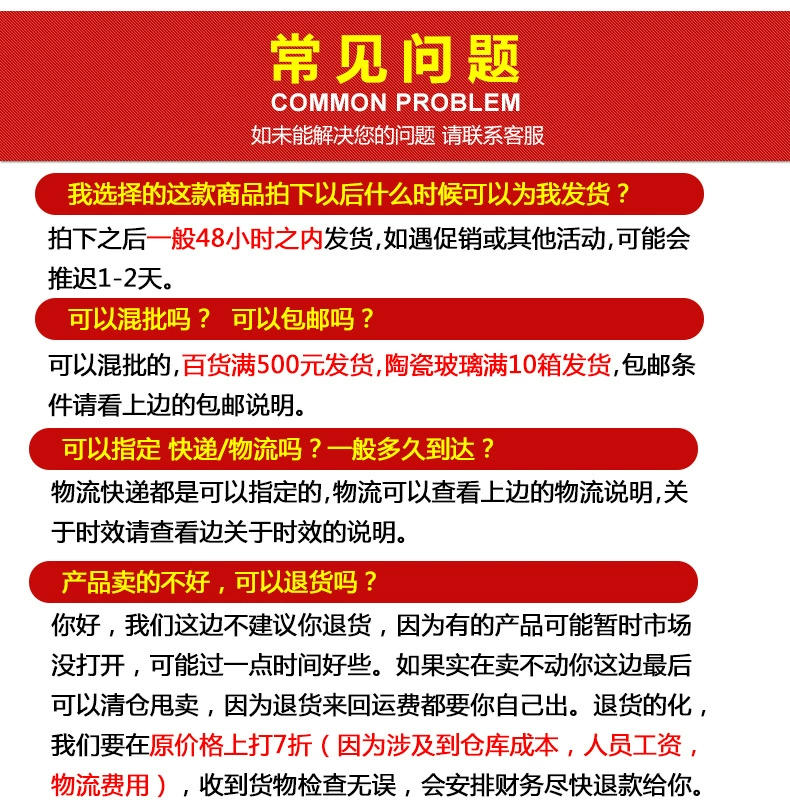 常见问题
COMMON PROBLEM
如未能解决您的问题 请联系客服

我选择的这款商品拍下以后什么时候可以为我发货？

拍下之后一般48小时之内发货,如遇促销或其他活动,可能会推迟1-2天。

可以混批吗？ 可以包邮吗？

可以混批的,百货满500元发货,陶瓷玻璃满10箱发货,包邮条件请看上边的包邮说明。

可以指定 快递/物流吗？一般多久到达？

物流快递都是可以指定的,物流可以查看上边的物流说明,关于时效请查看边关于时效的说明。

产品卖的不好，可以退货吗？

你好，我们这边不建议你退货，因为有的产品可能暂时市场没打开，可能过一点时间好些。如果实在卖不动你这边最后可以清仓甩卖，因为退货来回运费都要你自己出。退货的化，我们要在原价格上打7折（因为涉及到仓库成本，人员工资，物流费用），收到货物检查无误，会安排财务尽快退款给你。